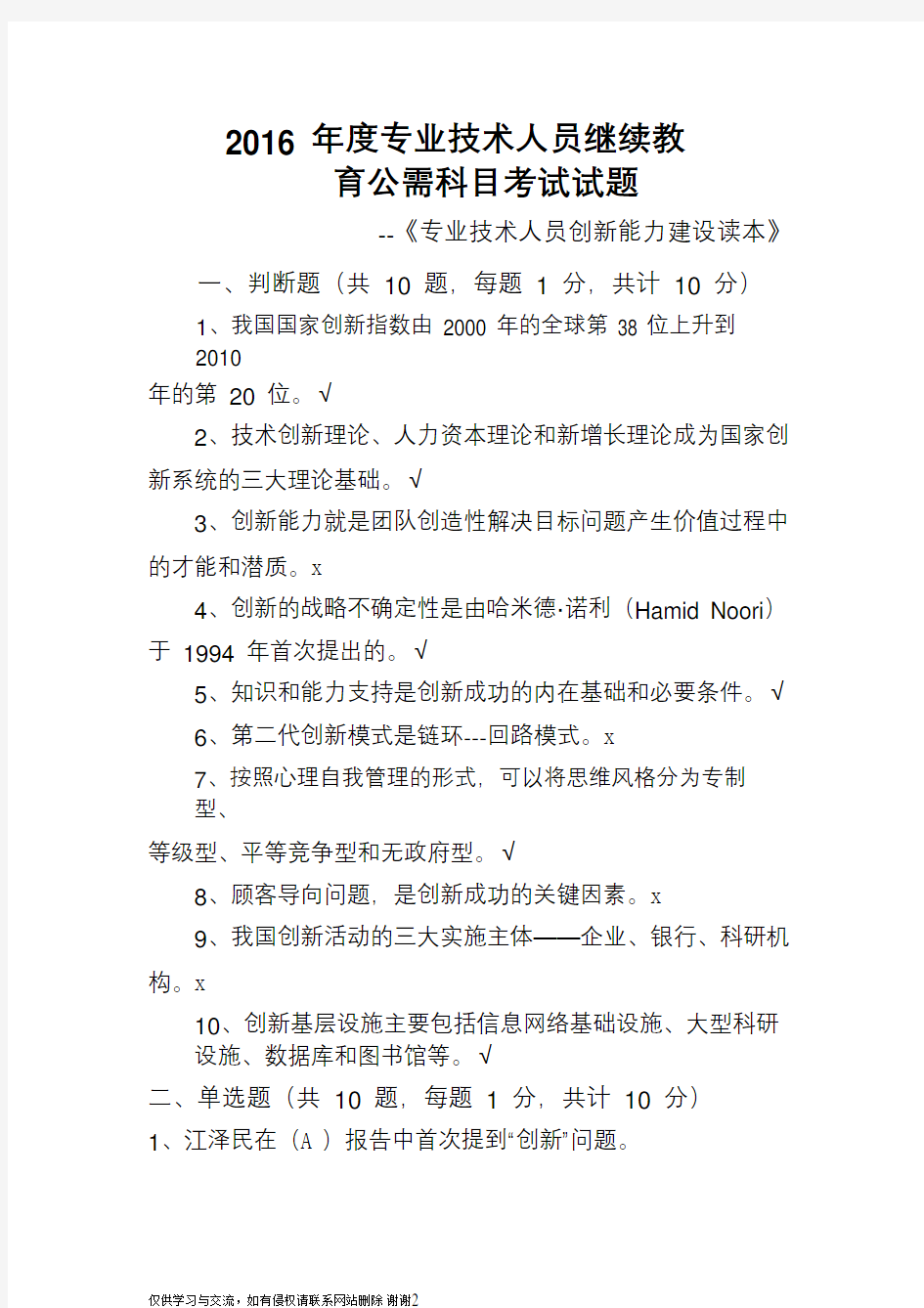 2016 年度专业技术人员继续教育公需科目考试试题

--《专业技术人员创新能力建设读本》

一、判断题（共 10 题，每题 1 分，共计 10 分）

1、我国国家创新指数由 2000 年的全球第 38 位上升到 2010 年的第 20 位。√

2、技术创新理论、人力资本理论和新增长理论成为国家创新系统的三大理论基础。√

3、创新能力就是团队创造性解决目标问题产生价值过程中的才能和潜质。x

4、创新的战略不确定性是由哈米德·诺利（Hamid Noori）于 1994 年首次提出的。√

5、知识和能力支持是创新成功的内在基础和必要条件。√

6、第二代创新模式是链环---回路模式。x

7、按照心理自我管理的形式，可以将思维风格分为专制型、等级型、平等竞争型和无政府型。√

8、顾客导向问题，是创新成功的关键因素。x

9、我国创新活动的三大实施主体——企业、银行、科研机构。x

10、创新基层设施主要包括信息网络基础设施、大型科研设施、数据库和图书馆等。√

二、单选题（共 10 题，每题 1 分，共计 10 分）

1、江泽民在（A ）报告中首次提到“创新”问题。

仅供学习与交流，如有侵权请联系网站删除 谢谢2